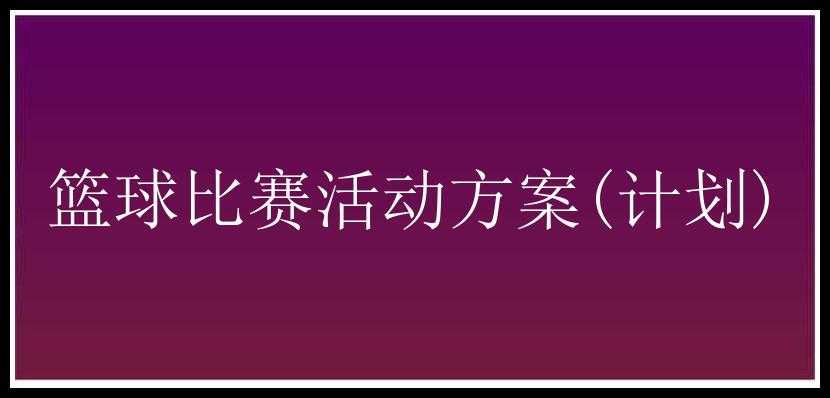 篮球比赛活动方案(计划)